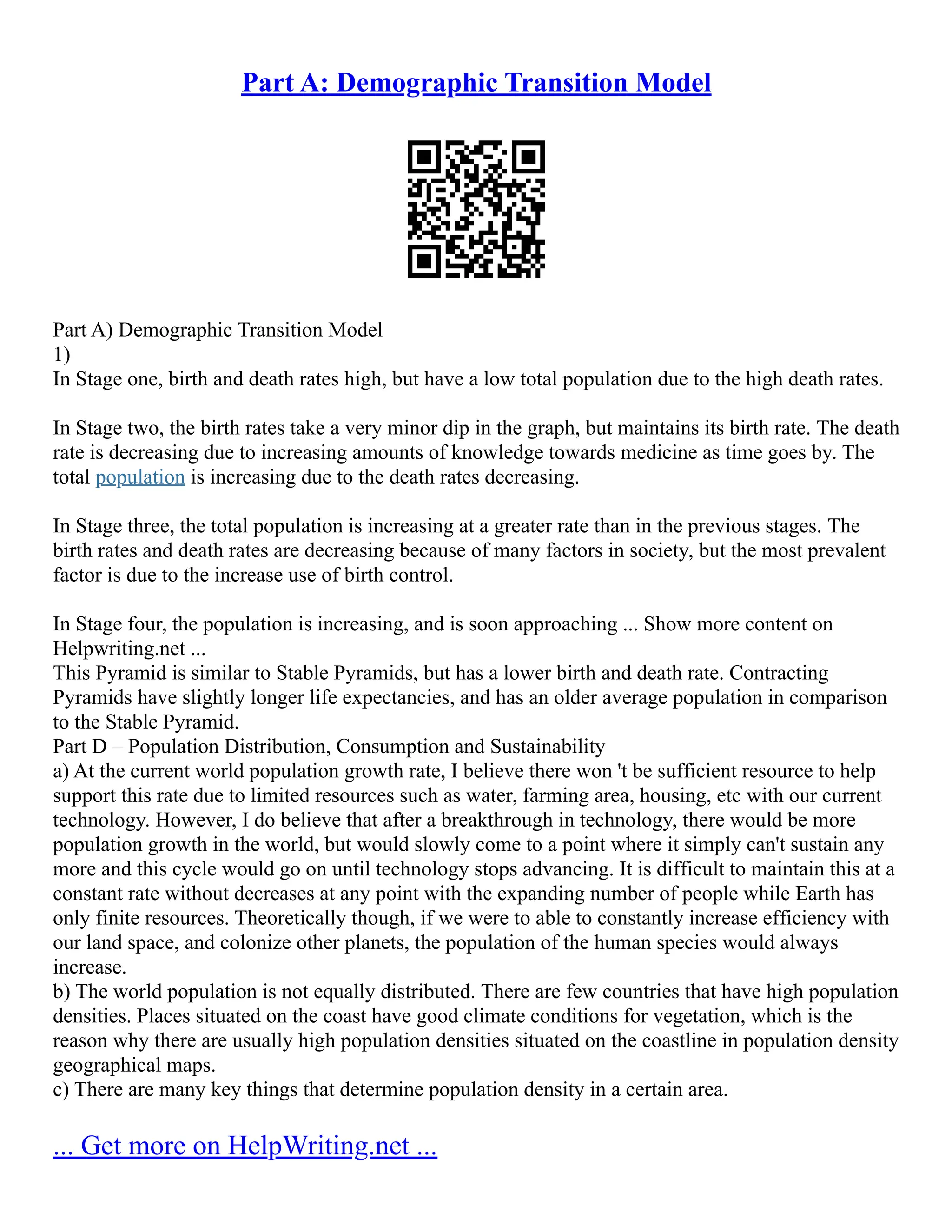 Part A: Demographic Transition Model

Part A) Demographic Transition Model
1)
In Stage one, birth and death rates high, but have a low total population due to the high death rates.

In Stage two, the birth rates take a very minor dip in the graph, but maintains its birth rate. The death rate is decreasing due to increasing amounts of knowledge towards medicine as time goes by. The total population is increasing due to the death rates decreasing.

In Stage three, the total population is increasing at a greater rate than in the previous stages. The birth rates and death rates are decreasing because of many factors in society, but the most prevalent factor is due to the increase use of birth control.

In Stage four, the population is increasing, and is soon approaching ... Show more content on Helpwriting.net ...
This Pyramid is similar to Stable Pyramids, but has a lower birth and death rate. Contracting Pyramids have slightly longer life expectancies, and has an older average population in comparison to the Stable Pyramid.
Part D – Population Distribution, Consumption and Sustainability
a) At the current world population growth rate, I believe there won 't be sufficient resource to help support this rate due to limited resources such as water, farming area, housing, etc with our current technology. However, I do believe that after a breakthrough in technology, there would be more population growth in the world, but would slowly come to a point where it simply can't sustain any more and this cycle would go on until technology stops advancing. It is difficult to maintain this at a constant rate without decreases at any point with the expanding number of people while Earth has only finite resources. Theoretically though, if we were to able to constantly increase efficiency with our land space, and colonize other planets, the population of the human species would always increase.
b) The world population is not equally distributed. There are few countries that have high population densities. Places situated on the coast have good climate conditions for vegetation, which is the reason why there are usually high population densities situated on the coastline in population density geographical maps.
c) There are many key things that determine population density in a certain area.

... Get more on HelpWriting.net ...